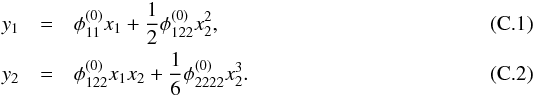 $y_1 = \phi_{11}^{(0)} x_1 + \frac{1}{2}\phi_{122}^{(0)} x_2^2,$ (C.1)

$y_2 = \phi_{122}^{(0)} x_1 x_2 + \frac{1}{6}\phi_{2222}^{(0)} x_2^3.$ (C.2)